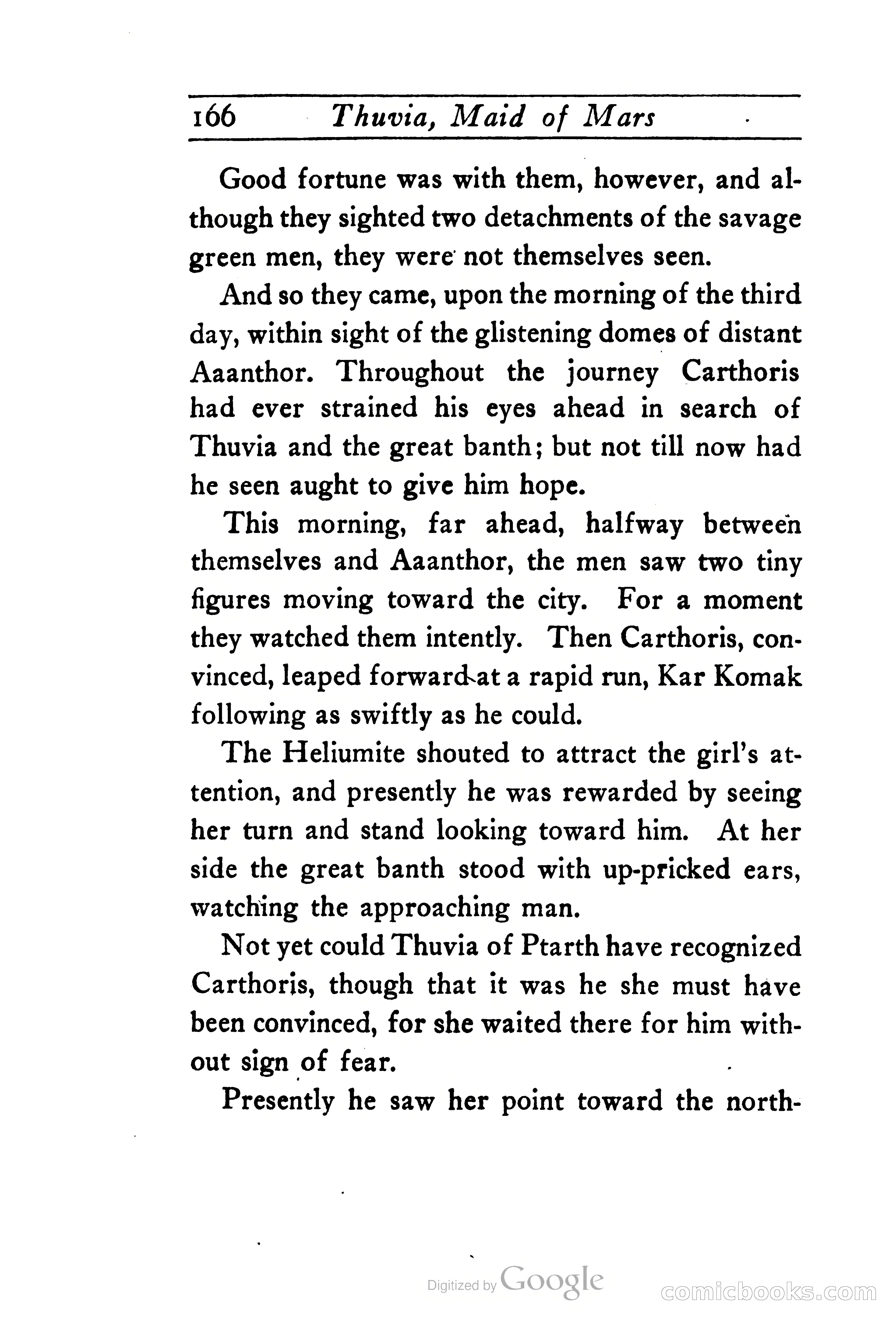 166 Thuvia, Maid of Mars

Good fortune was with them, however, and although they sighted two detachments of the savage green men, they were not themselves seen.

And so they came, upon the morning of the third day, within sight of the glistening domes of distant Aaanthor. Throughout the journey Carthoris had ever strained his eyes ahead in search of Thuvia and the great banth; but not till now had he seen aught to give him hope.

This morning, far ahead, halfway between themselves and Aaanthor, the men saw two tiny figures moving toward the city. For a moment they watched them intently. Then Carthoris, convinced, leaped forward at a rapid run, Kar Komak following as swiftly as he could.

The Heliumite shouted to attract the girl's attention, and presently he was rewarded by seeing her turn and stand looking toward him. At her side the great banth stood with up-pricked ears, watching the approaching man.

Not yet could Thuvia of Ptarth have recognized Carthoris, though that it was he she must have been convinced, for she waited there for him without sign of fear.

Presently he saw her point toward the north-

Digitized by Google

comicbooks.com